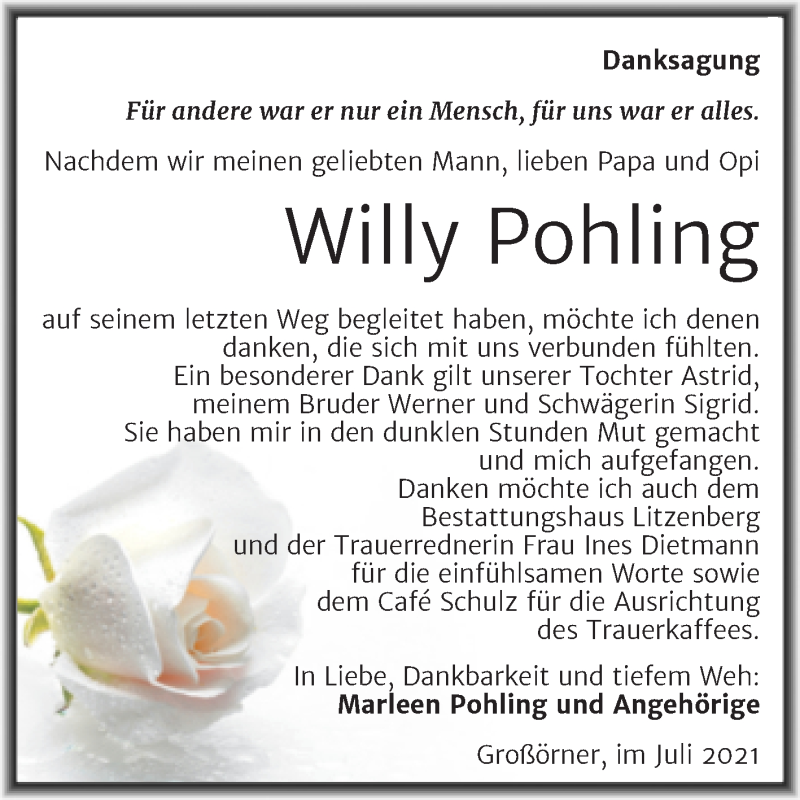 Danksagung

Für andere war er nur ein Mensch, für uns war er alles.

Nachdem wir meinen geliebten Mann, lieben Papa und Opi

Willy Pohling

auf seinem letzten Weg begleitet haben, möchte ich denen danken, die sich mit uns verbunden fühlten. Ein besonderer Dank gilt unserer Tochter Astrid, meinem Bruder Werner und Schwägerin Sigrid. Sie haben mir in den dunklen Stunden Mut gemacht und mich aufgefangen. Danken möchte ich auch dem Bestattungshaus Litzenberg und der Trauerrednerin Frau Ines Dietmann für die einfühlsamen Worte sowie dem Café Schulz für die Ausrichtung des Trauerkaffees.

In Liebe, Dankbarkeit und tiefem Weh:
Marleen Pohling und Angehörige

Großörner, im Juli 2021